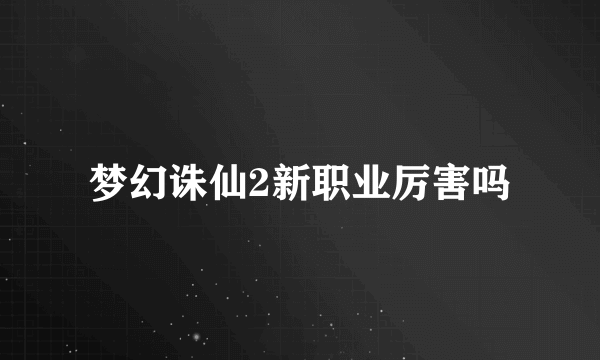 梦幻诛仙2新职业厉害吗